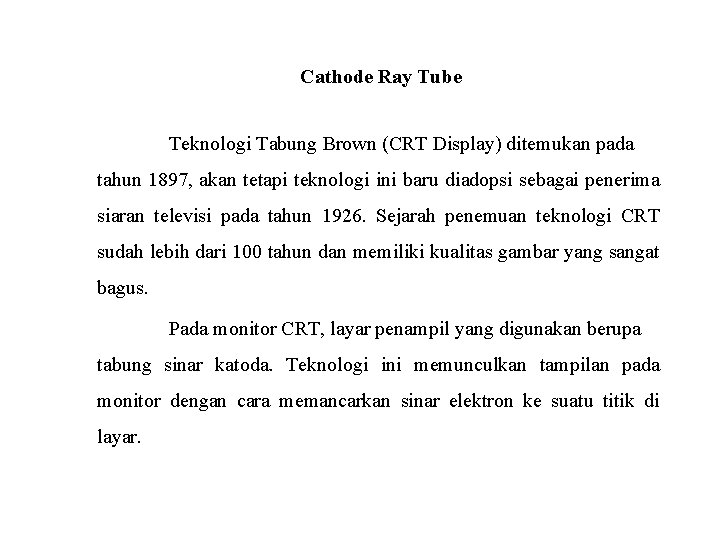 Cathode Ray Tube

Teknologi Tabung Brown (CRT Display) ditemukan pada tahun 1897, akan tetapi teknologi ini baru diadopsi sebagai penerima siaran televisi pada tahun 1926. Sejarah penemuan teknologi CRT sudah lebih dari 100 tahun dan memiliki kualitas gambar yang sangat bagus.

Pada monitor CRT, layar penampil yang digunakan berupa tabung sinar katoda. Teknologi ini memunculkan tampilan pada monitor dengan cara memancarkan sinar elektron ke suatu titik di layar.